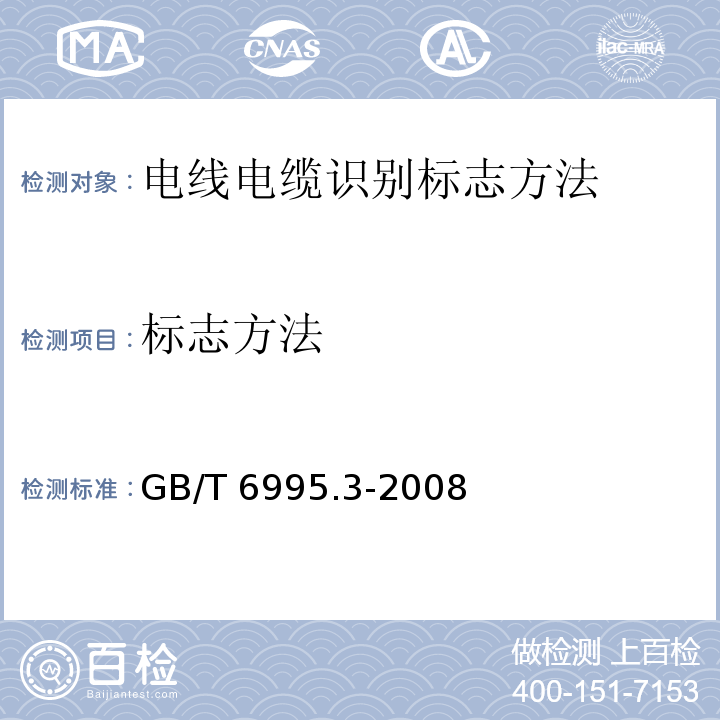 MA CNAS AL ilac-MRA

检测对象：电线电缆识别标志方法

检测项目：标志方法

检测标准：GB/T 6995.3-2008

百检
Baijiantest.com

做检测 上百检
400-151-7153